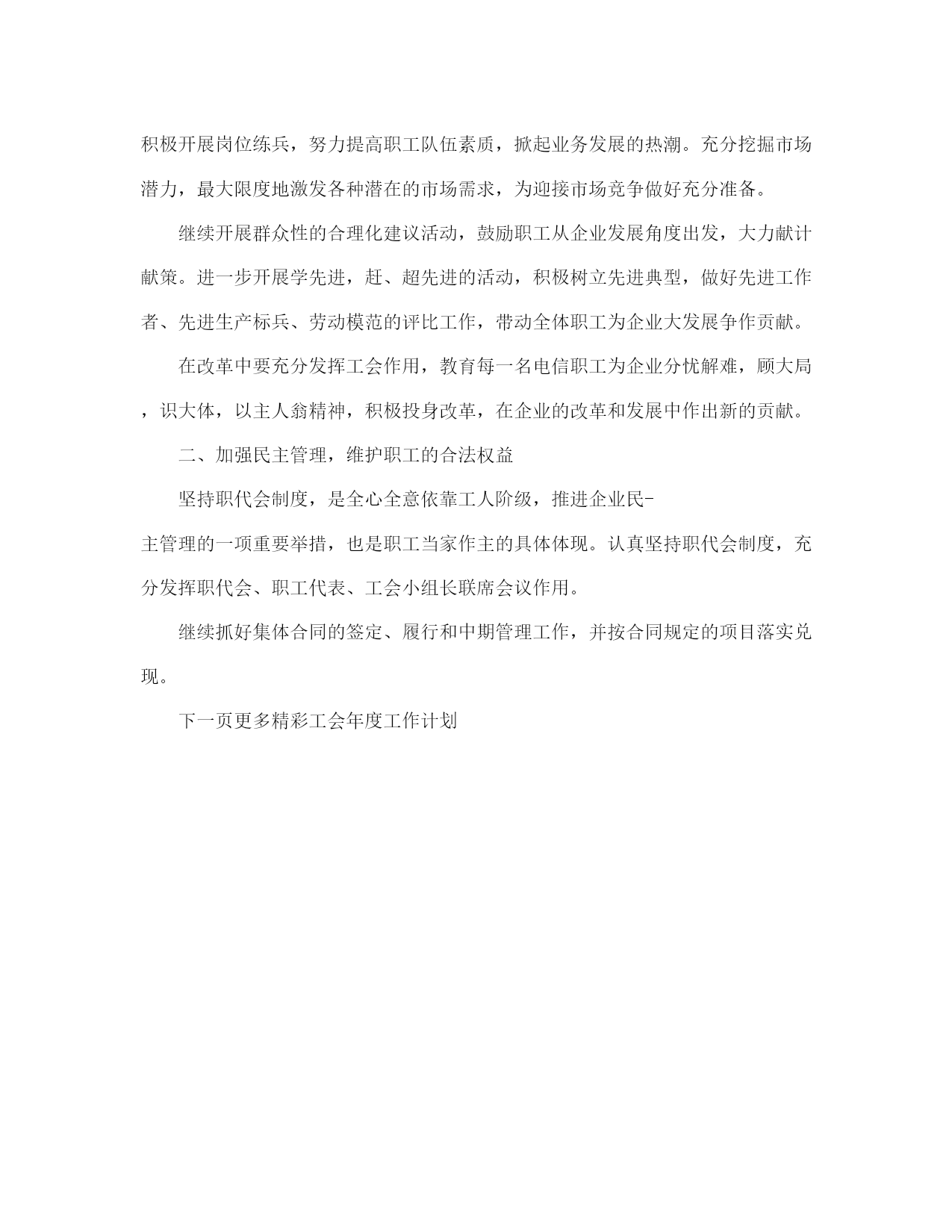 积极开展岗位练兵，努力提高职工队伍素质，掀起业务发展的热潮。充分挖掘市场潜力，最大限度地激发各种潜在的市场需求，为迎接市场竞争做好充分准备。

继续开展群众性的合理化建议活动，鼓励职工从企业发展角度出发，大力献计献策。进一步开展学先进，赶、超先进的活动，积极树立先进典型，做好先进工作者、先进生产标兵、劳动模范的评比工作，带动全体职工为企业大发展争作贡献。

在改革中要充分发挥工会作用，教育每一名电信职工为企业分忧解难，顾大局，识大体，以主人翁精神，积极投身改革，在企业的改革和发展中作出新的贡献。

二、加强民主管理，维护职工的合法权益

坚持职代会制度，是全心全意依靠工人阶级，推进企业民-主管理的一项重要举措，也是职工当家作主的具体体现。认真坚持职代会制度，充分发挥职代会、职工代表、工会小组长联席会议作用。

继续抓好集体合同的签定、履行和中期管理工作，并按合同规定的项目落实兑现。

下一页更多精彩工会年度工作计划